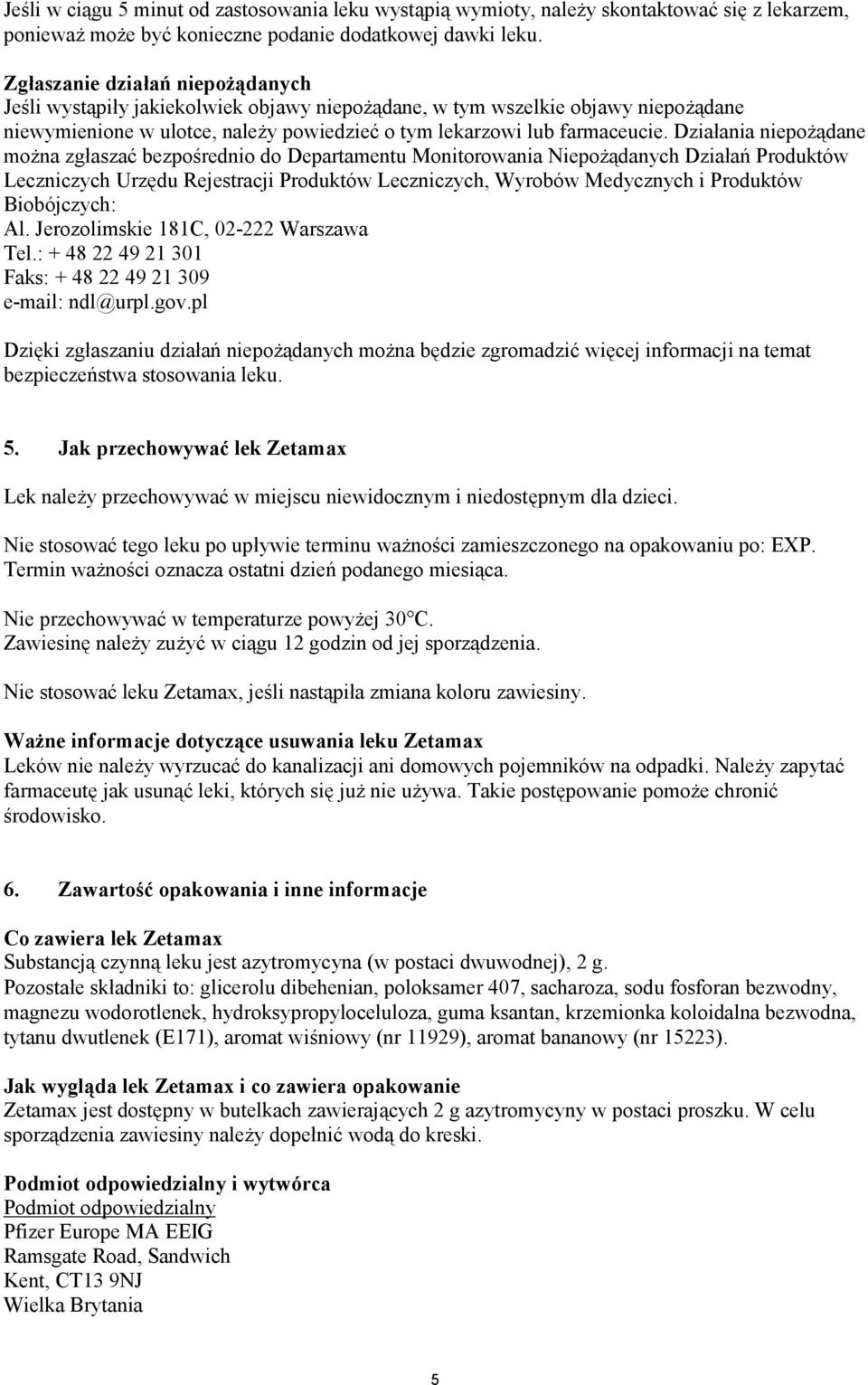 Jeśli w ciągu 5 minut od zastosowania leku wystąpią wymioty, należy skontaktować się z lekarzem, ponieważ może być konieczne podanie dodatkowej dawki leku.

Zgłaszanie działań niepożądanych
Jeśli wystąpiły jakiekolwiek objawy niepożądane, w tym wszelkie objawy niepożądane niewymienione w ulotce, należy powiedzieć o tym lekarzowi lub farmaceucie. Działania niepożądane można zgłaszać bezpośrednio do Departamentu Monitorowania Niepożądanych Działań Produktów Leczniczych Urzędu Rejestracji Produktów Leczniczych, Wyrobów Medycznych i Produktów Biobójczych:
Al. Jerozolimskie 181C, 02-222 Warszawa
Tel.: + 48 22 49 21 301
Faks: + 48 22 49 21 309
e-mail: ndl@urpl.gov.pl

Dzięki zgłaszaniu działań niepożądanych można będzie zgromadzić więcej informacji na temat bezpieczeństwa stosowania leku.

5. Jak przechowywać lek Zetamax

Lek należy przechowywać w miejscu niewidocznym i niedostępnym dla dzieci.

Nie stosować tego leku po upływie terminu ważności zamieszczonego na opakowaniu po: EXP. Termin ważności oznacza ostatni dzień podanego miesiąca.

Nie przechowywać w temperaturze powyżej 30°C.
Zawiesinę należy zużyć w ciągu 12 godzin od jej sporządzenia.

Nie stosować leku Zetamax, jeśli nastąpiła zmiana koloru zawiesiny.

Ważne informacje dotyczące usuwania leku Zetamax
Leków nie należy wyrzucać do kanalizacji ani domowych pojemników na odpadki. Należy zapytać farmaceutę jak usunąć leki, których się już nie używa. Takie postępowanie pomoże chronić środowisko.

6. Zawartość opakowania i inne informacje

Co zawiera lek Zetamax
Substancją czynną leku jest azytromycyna (w postaci dwuwodnej), 2 g.
Pozostałe składniki to: glicerolu dibehenian, poloksamer 407, sacharoza, sodu fosforan bezwodny, magnezu wodorotlenek, hydroksypropyloceluloza, guma ksantan, krzemionka koloidalna bezwodna, tytanu dwutlenek (E171), aromat wiśniowy (nr 11929), aromat bananowy (nr 15223).

Jak wygląda lek Zetamax i co zawiera opakowanie
Zetamax jest dostępny w butelkach zawierających 2 g azytromycyny w postaci proszku. W celu sporządzenia zawiesiny należy dopełnić wodą do kreski.

Podmiot odpowiedzialny i wytwórca
Podmiot odpowiedzialny
Pfizer Europe MA EEIG
Ramsgate Road, Sandwich
Kent, CT13 9NJ
Wielka Brytania

5